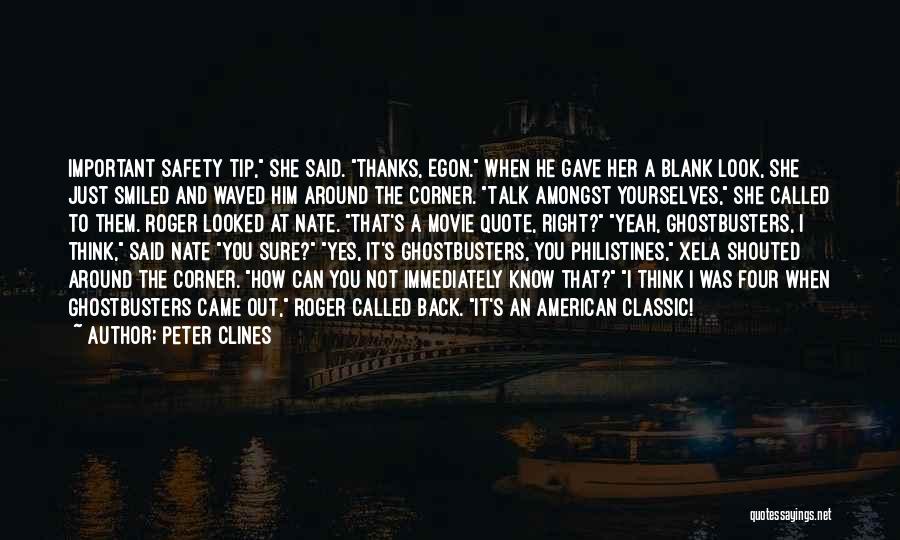 IMPORTANT SAFETY TIP," SHE SAID. "THANKS, EGON." WHEN HE GAVE HER A BLANK LOOK, SHE JUST SMILED AND WAVED HIM AROUND THE CORNER. "TALK AMONGST YOURSELVES," SHE CALLED TO THEM. ROGER LOOKED AT NATE. "THAT'S A MOVIE QUOTE, RIGHT?" "YEAH, GHOSTBUSTERS, I THINK," SAID NATE "YOU SURE?" "YES, IT'S GHOSTBUSTERS, YOU PHILISTINES," XELA SHOUTED AROUND THE CORNER. "HOW CAN YOU NOT IMMEDIATELY KNOW THAT?" "I THINK I WAS FOUR WHEN GHOSTBUSTERS CAME OUT," ROGER CALLED BACK. "IT'S AN AMERICAN CLASSIC!

~ AUTHOR: PETER CLINES

quotessayings.net